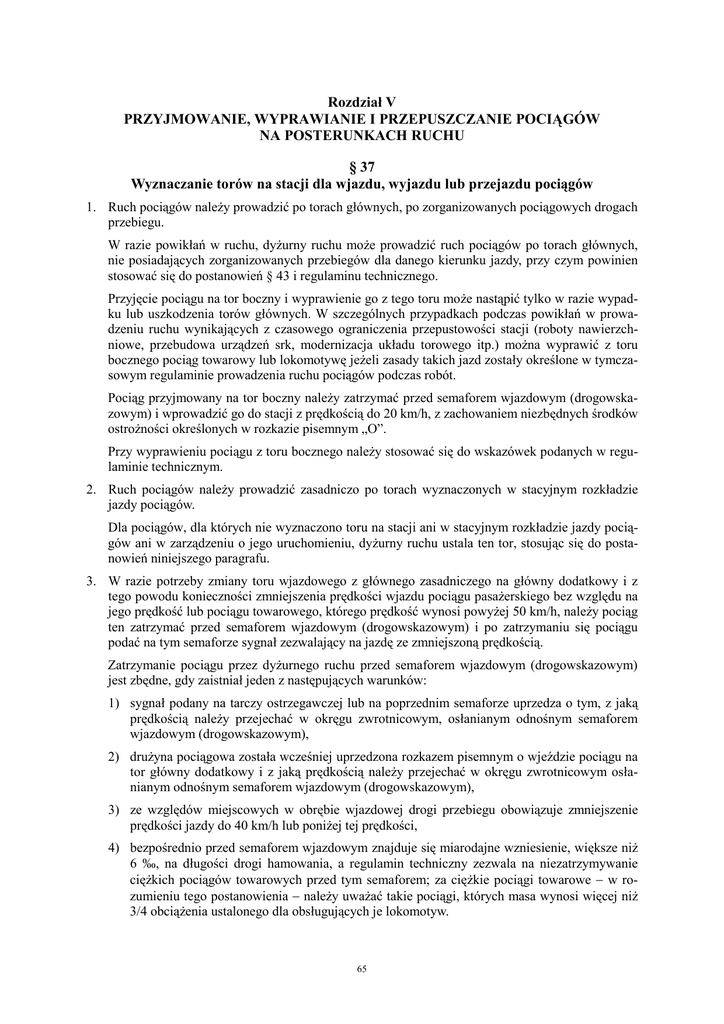 Rozdział V
PRZYJMOWANIE, WYPRAWIANIE I PRZEPUSZCZANIE POCIĄGÓW NA POSTERUNKACH RUCHU

§ 37
Wyznaczanie torów na stacji dla wjazdu, wyjazdu lub przejazdu pociągów

1. Ruch pociągów należy prowadzić po torach głównych, po zorganizowanych pociągowych drogach przebiegu.

W razie powikłań w ruchu, dyżurny ruchu może prowadzić ruch pociągów po torach głównych, nie posiadających zorganizowanych przebiegów dla danego kierunku jazdy, przy czym powinien stosować się do postanowień § 43 i regulaminu technicznego.

Przyjęcie pociągu na tor boczny i wyprawienie go z tego toru może nastąpić tylko w razie wypadku lub uszkodzenia torów głównych. W szczególnych przypadkach podczas powikłań w prowadzeniu ruchu wynikających z czasowego ograniczenia przepustowości stacji (roboty nawierzchniowe, przebudowa urządzeń srk, modernizacja układu torowego itp.) można wyprawić z toru bocznego pociąg towarowy lub lokomotywę jeżeli zasady takich jazd zostały określone w tymczasowym regulaminie prowadzenia ruchu pociągów podczas robót.

Pociąg przyjmowany na tor boczny należy zatrzymać przed semaforem wjazdowym (drogowskazowym) i wprowadzić go do stacji z prędkością do 20 km/h, z zachowaniem niezbędnych środków ostrożności określonych w rozkazie pisemnym „O”.

Przy wyprawieniu pociągu z toru bocznego należy stosować się do wskazówek podanych w regulaminie technicznym.

2. Ruch pociągów należy prowadzić zasadniczo po torach wyznaczonych w stacyjnym rozkładzie jazdy pociągów.

Dla pociągów, dla których nie wyznaczono toru na stacji ani w stacyjnym rozkładzie jazdy pociągów ani w zarządzeniu o jego uruchomieniu, dyżurny ruchu ustala ten tor, stosując się do postanowień niniejszego paragrafu.

3. W razie potrzeby zmiany toru wjazdowego z głównego zasadniczego na główny dodatkowy i z tego powodu konieczności zmniejszenia prędkości wjazdu pociągu pasażerskiego bez względu na jego prędkość lub pociągu towarowego, którego prędkość wynosi powyżej 50 km/h, należy pociąg ten zatrzymać przed semaforem wjazdowym (drogowskazowym) i po zatrzymaniu się pociągu podać na tym semaforze sygnał zezwalający na jazdę ze zmniejszoną prędkością.

Zatrzymanie pociągu przez dyżurnego ruchu przed semaforem wjazdowym (drogowskazowym) jest zbędne, gdy zaistniał jeden z następujących warunków:

1) sygnał podany na tarczy ostrzegawczej lub na poprzednim semaforze uprzedza o tym, z jaką prędkością należy przejechać w okręgu zwrotnicowym, osłanianym odnośnym semaforem wjazdowym (drogowskazowym),

2) drużyna pociągowa została wcześniej uprzedzona rozkazem pisemnym o wjeździe pociągu na tor główny dodatkowy i z jaką prędkością należy przejechać w okręgu zwrotnicowym osłanianym odnośnym semaforem wjazdowym (drogowskazowym),

3) ze względów miejscowych w obrębie wjazdowej drogi przebiegu obowiązuje zmniejszenie prędkości jazdy do 40 km/h lub poniżej tej prędkości,

4) bezpośrednio przed semaforem wjazdowym znajduje się miarodajne wzniesienie, większe niż 6 ‰, na długości drogi hamowania, a regulamin techniczny zezwala na niezatrzymywanie ciężkich pociągów towarowych przed tym semaforem; za ciężkie pociągi towarowe – w rozumieniu tego postanowienia – należy uważać takie pociągi, których masa wynosi więcej niż 3/4 obciążenia ustalonego dla obsługujących je lokomotyw.

65